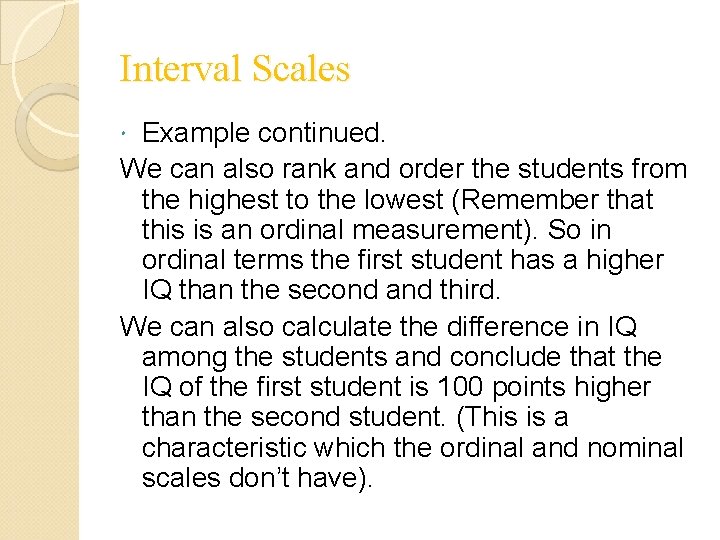 Interval Scales

• Example continued.

We can also rank and order the students from the highest to the lowest (Remember that this is an ordinal measurement). So in ordinal terms the first student has a higher IQ than the second and third.

We can also calculate the difference in IQ among the students and conclude that the IQ of the first student is 100 points higher than the second student. (This is a characteristic which the ordinal and nominal scales don't have).